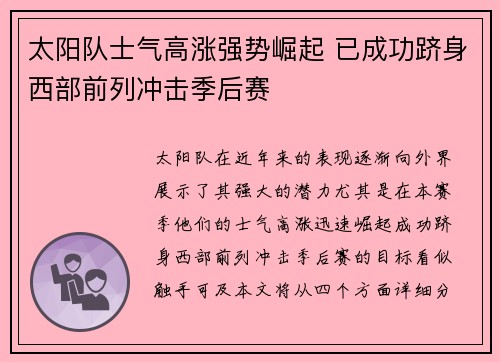 太阳队士气高涨强势崛起 已成功跻身西部前列冲击季后赛

太阳队在近年来的表现逐渐向外界展示了其强大的潜力尤其是在本赛季他们的士气高涨迅速崛起成功跻身西部前列冲击季后赛的目标看似触手可及本文将从四个方面详细分